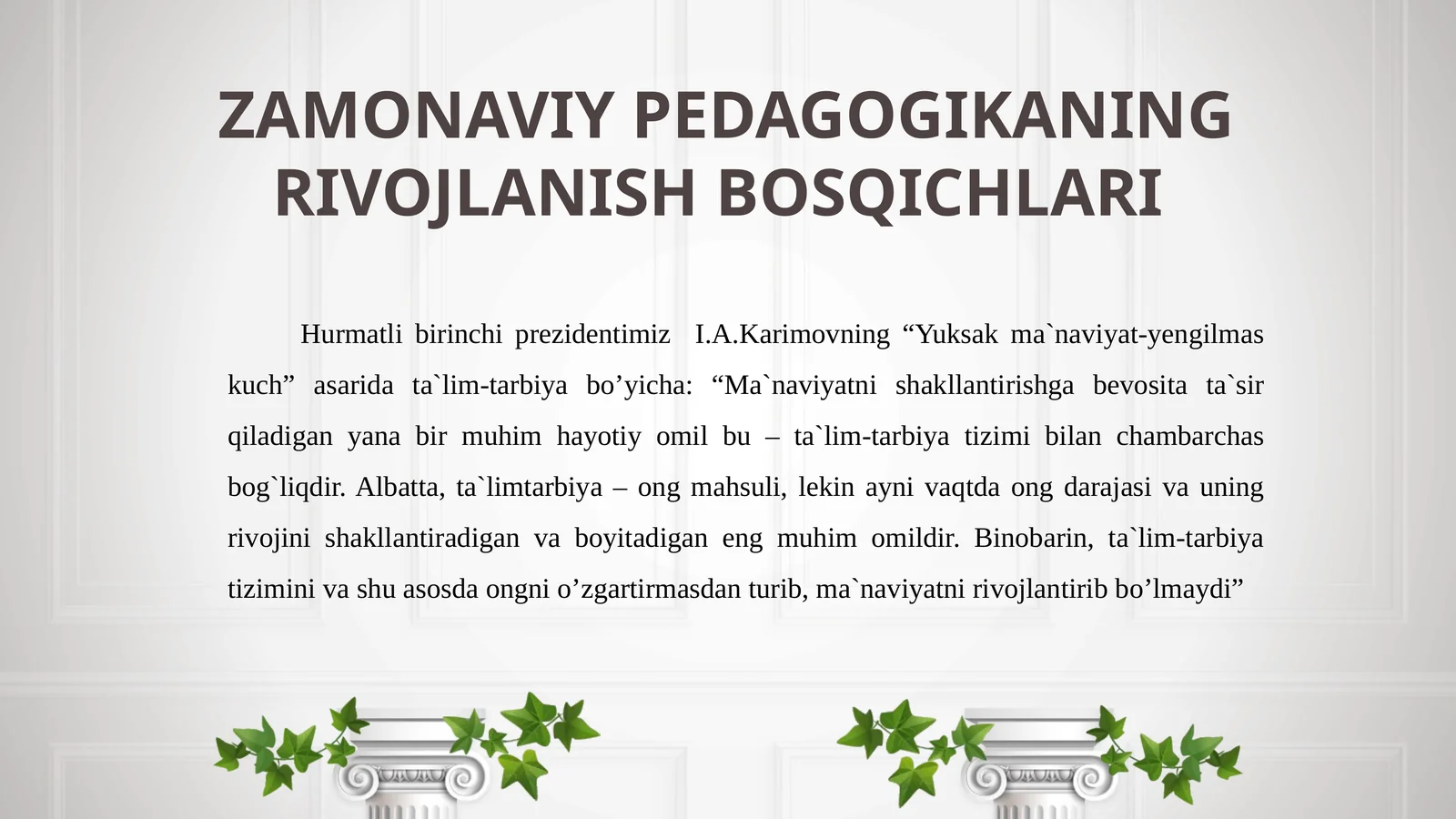 ZAMONAVIY PEDAGOGIKANING RIVOJLANISH BOSQICHLARI

Hurmatli birinchi prezidentimiz I.A.Karimovning "Yuksak ma`naviyat-yengilmas kuch" asarida ta`lim-tarbiya bo'yicha: "Ma`naviyatni shakllantirishga bevosita ta`sir qiladigan yana bir muhim hayotiy omil bu – ta`lim-tarbiya tizimi bilan chambarchas bog`liqdir. Albatta, ta`limtarbiya – ong mahsuli, lekin ayni vaqtda ong darajasi va uning rivojini shakllantiradigan va boyitadigan eng muhim omildir. Binobarin, ta`lim-tarbiya tizimini va shu asosda ongni o'zgartirmasdan turib, ma`naviyatni rivojlantirib bo'lmaydi"